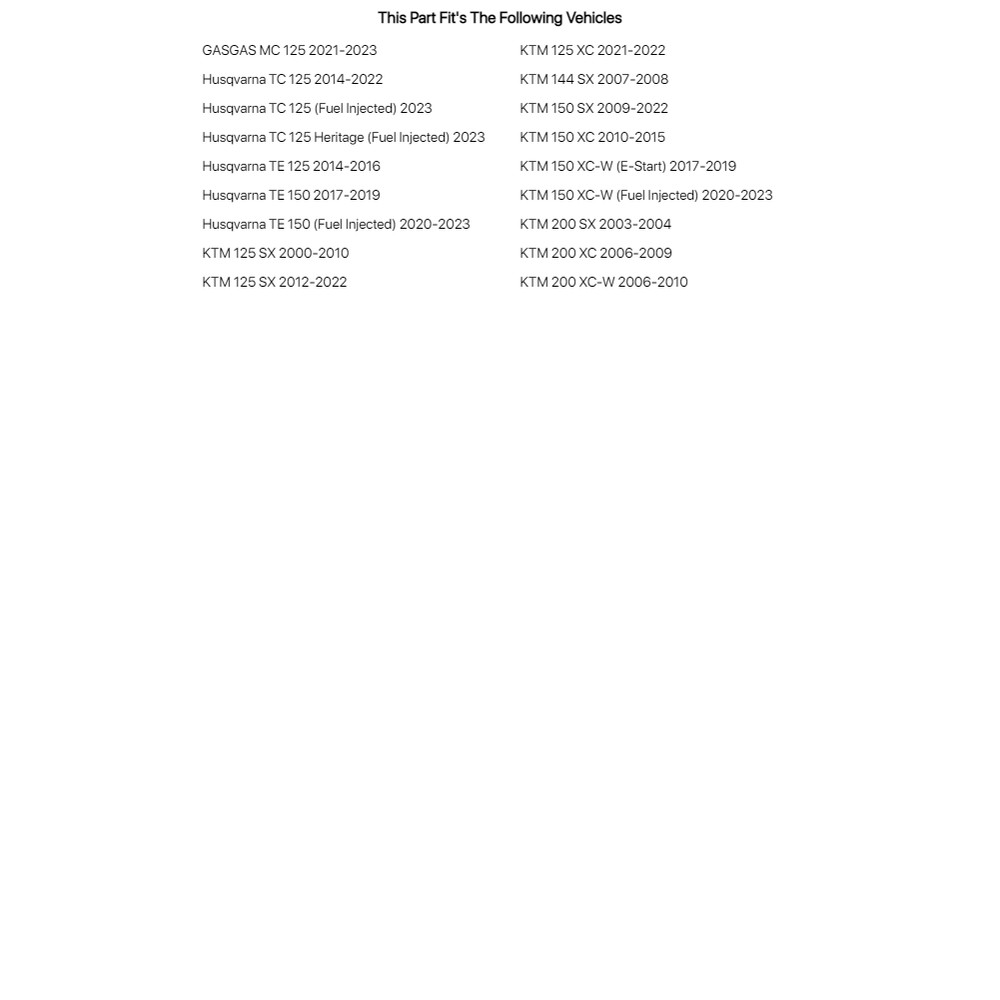 This Part Fit's The Following Vehicles

GASGAS MC 125 2021-2023
Husqvarna TC 125 2014-2022
Husqvarna TC 125 (Fuel Injected) 2023
Husqvarna TC 125 Heritage (Fuel Injected) 2023
Husqvarna TE 125 2014-2016
Husqvarna TE 150 2017-2019
Husqvarna TE 150 (Fuel Injected) 2020-2023
KTM 125 SX 2000-2010
KTM 125 SX 2012-2022

KTM 125 XC 2021-2022
KTM 144 SX 2007-2008
KTM 150 SX 2009-2022
KTM 150 XC 2010-2015
KTM 150 XC-W (E-Start) 2017-2019
KTM 150 XC-W (Fuel Injected) 2020-2023
KTM 200 SX 2003-2004
KTM 200 XC 2006-2009
KTM 200 XC-W 2006-2010